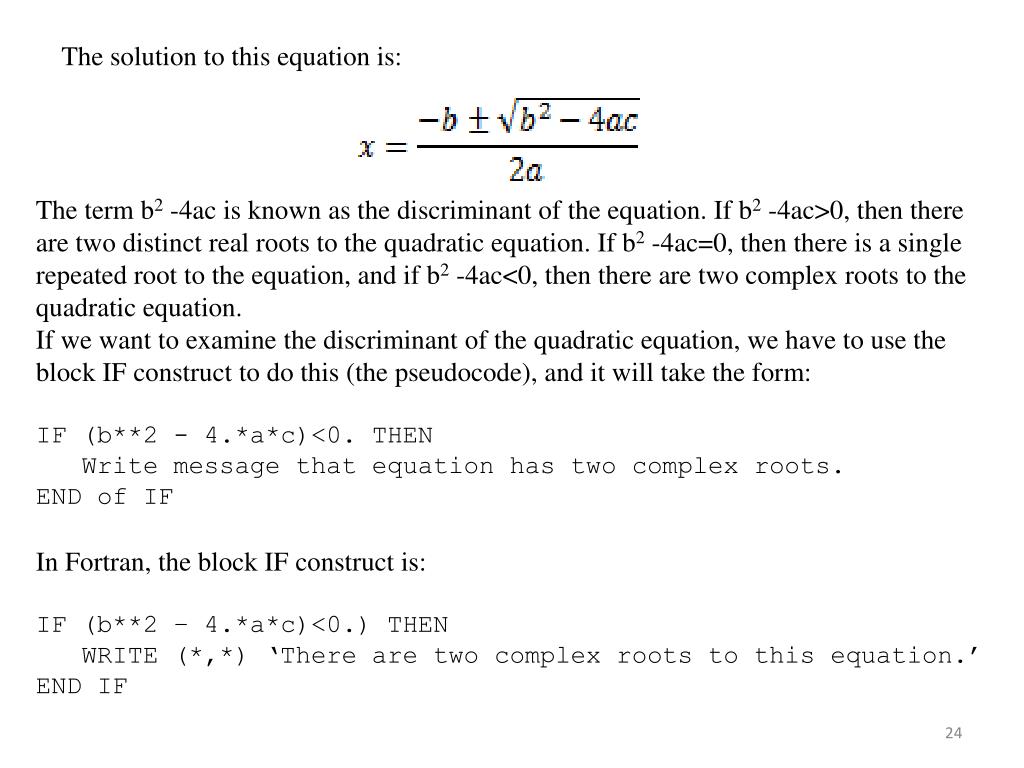 The solution to this equation is:

$x = \frac{-b \pm \sqrt{b^2 - 4ac}}{2a}$

The term $b^2$ -4ac is known as the discriminant of the equation. If $b^2$ -4ac>0, then there are two distinct real roots to the quadratic equation. If $b^2$ -4ac=0, then there is a single repeated root to the equation, and if $b^2$ -4ac<0, then there are two complex roots to the quadratic equation.
If we want to examine the discriminant of the quadratic equation, we have to use the block IF construct to do this (the pseudocode), and it will take the form:

IF (b**2 - 4.*a*c)<0. THEN
Write message that equation has two complex roots.
END of IF

In Fortran, the block IF construct is:

IF (b**2 – 4.*a*c)<0.) THEN
WRITE (*,*) ‘There are two complex roots to this equation.’
END IF

24